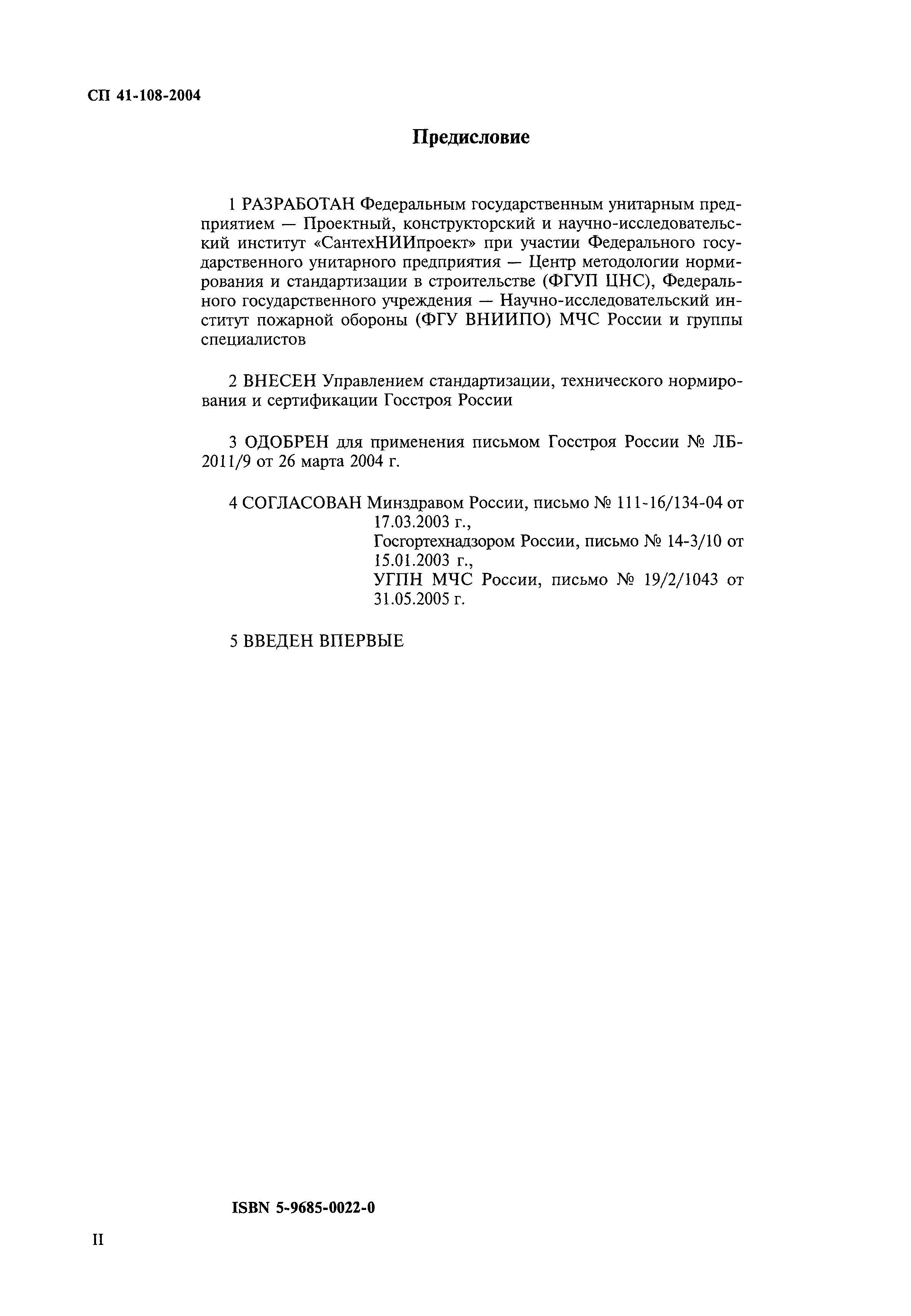 СП 41-108-2004

Предисловие

1 РАЗРАБОТАН Федеральным государственным унитарным предприятием — Проектный, конструкторский и научно-исследовательский институт «СантехНИИпроект» при участии Федерального государственного унитарного предприятия — Центр методологии нормирования и стандартизации в строительстве (ФГУП ЦНС), Федерального государственного учреждения — Научно-исследовательский институт пожарной обороны (ФГУ ВНИИПО) МЧС России и группы специалистов

2 ВНЕСЕН Управлением стандартизации, технического нормирования и сертификации Госстроя России

3 ОДОБРЕН для применения письмом Госстроя России № ЛБ-2011/9 от 26 марта 2004 г.

4 СОГЛАСОВАН Минздравом России, письмо № 111-16/134-04 от 17.03.2003 г.,
Госгортехнадзором России, письмо № 14-3/10 от 15.01.2003 г.,
УГПН МЧС России, письмо № 19/2/1043 от 31.05.2005 г.

5 ВВЕДЕН ВПЕРВЫЕ

ISBN 5-9685-0022-0

II